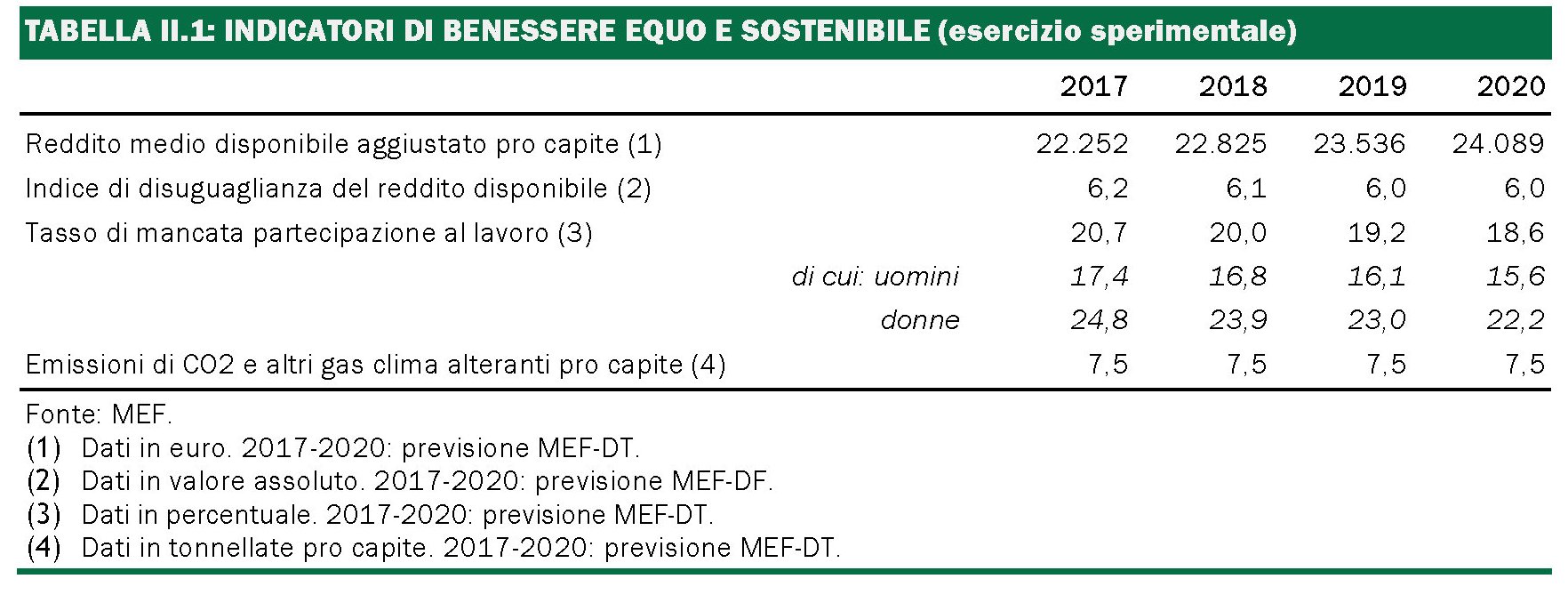 TABELLA II.1: INDICATORI DI BENESSERE EQUO E SOSTENIBILE (esercizio sperimentale)

| | 2017 | 2018 | 2019 | 2020 |
|---|---|---|---|---|
| Reddito medio disponibile aggiustato pro capite (1) | 22.252 | 22.825 | 23.536 | 24.089 |
| Indice di disuguaglianza del reddito disponibile (2) | 6,2 | 6,1 | 6,0 | 6,0 |
| Tasso di mancata partecipazione al lavoro (3) | 20,7 | 20,0 | 19,2 | 18,6 |
| di cui: uomini | 17,4 | 16,8 | 16,1 | 15,6 |
| donne | 24,8 | 23,9 | 23,0 | 22,2 |
| Emissioni di CO2 e altri gas clima alteranti pro capite (4) | 7,5 | 7,5 | 7,5 | 7,5 |

Fonte: MEF.
(1) Dati in euro. 2017-2020: previsione MEF-DT.
(2) Dati in valore assoluto. 2017-2020: previsione MEF-DF.
(3) Dati in percentuale. 2017-2020: previsione MEF-DT.
(4) Dati in tonnellate pro capite. 2017-2020: previsione MEF-DT.